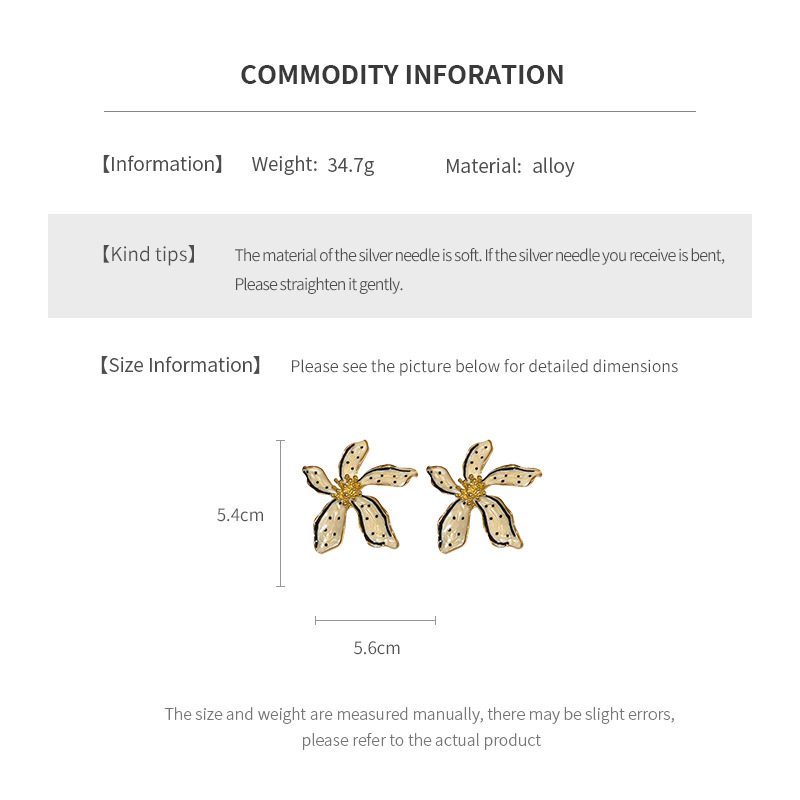 COMMODITY INFORATION

【Information】 Weight: 34.7g Material: alloy

【Kind tips】 The material of the silver needle is soft. If the silver needle you receive is bent, Please straighten it gently.

【Size Information】 Please see the picture below for detailed dimensions

5.4cm

5.6cm

The size and weight are measured manually, there may be slight errors, please refer to the actual product